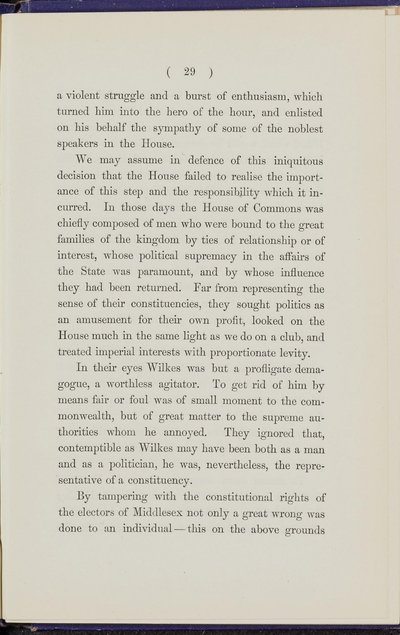 ( 29 )

a violent struggle and a burst of enthusiasm, which turned him into the hero of the hour, and enlisted on his behalf the sympathy of some of the noblest speakers in the House.

We may assume in defence of this iniquitous decision that the House failed to realise the importance of this step and the responsibility which it incurred. In those days the House of Commons was chiefly composed of men who were bound to the great families of the kingdom by ties of relationship or of interest, whose political supremacy in the affairs of the State was paramount, and by whose influence they had been returned. Far from representing the sense of their constituencies, they sought politics as an amusement for their own profit, looked on the House much in the same light as we do on a club, and treated imperial interests with proportionate levity.

In their eyes Wilkes was but a profligate demagogue, a worthless agitator. To get rid of him by means fair or foul was of small moment to the commonwealth, but of great matter to the supreme authorities whom he annoyed. They ignored that, contemptible as Wilkes may have been both as a man and as a politician, he was, nevertheless, the representative of a constituency.

By tampering with the constitutional rights of the electors of Middlesex not only a great wrong was done to an individual—this on the above grounds